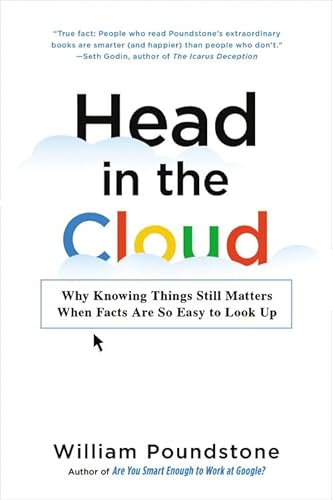 "True fact: People who read Poundstone's extraordinary books are smarter (and happier) than people who don't."
—Seth Godin, author of The Icarus Deception

Head in the Cloud

Why Knowing Things Still Matters When Facts Are So Easy to Look Up

William Poundstone
Author of Are You Smart Enough to Work at Google?